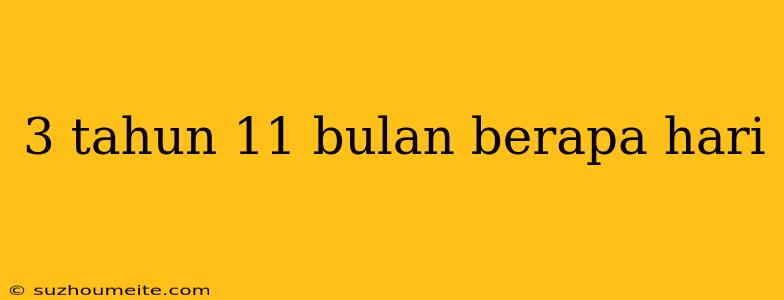 3 tahun 11 bulan berapa hari

© suzhoumeite.com